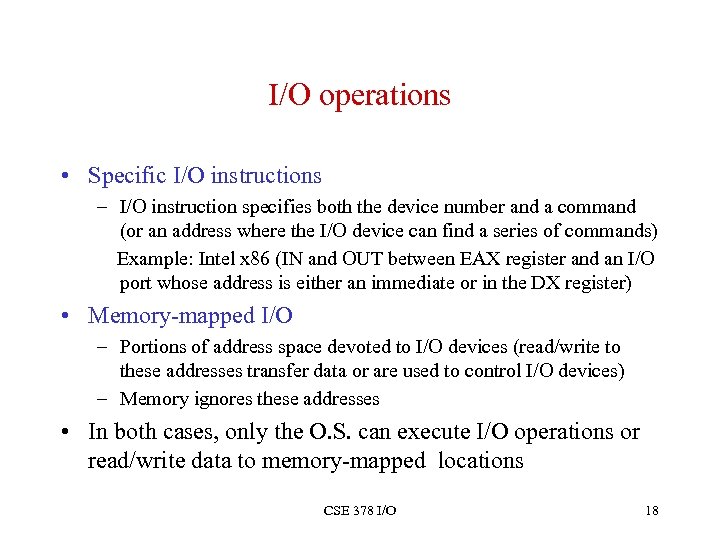 I/O operations

• Specific I/O instructions
– I/O instruction specifies both the device number and a command (or an address where the I/O device can find a series of commands)
Example: Intel x86 (IN and OUT between EAX register and an I/O port whose address is either an immediate or in the DX register)

• Memory-mapped I/O
– Portions of address space devoted to I/O devices (read/write to these addresses transfer data or are used to control I/O devices)
– Memory ignores these addresses

• In both cases, only the O.S. can execute I/O operations or read/write data to memory-mapped locations

CSE 378 I/O

18